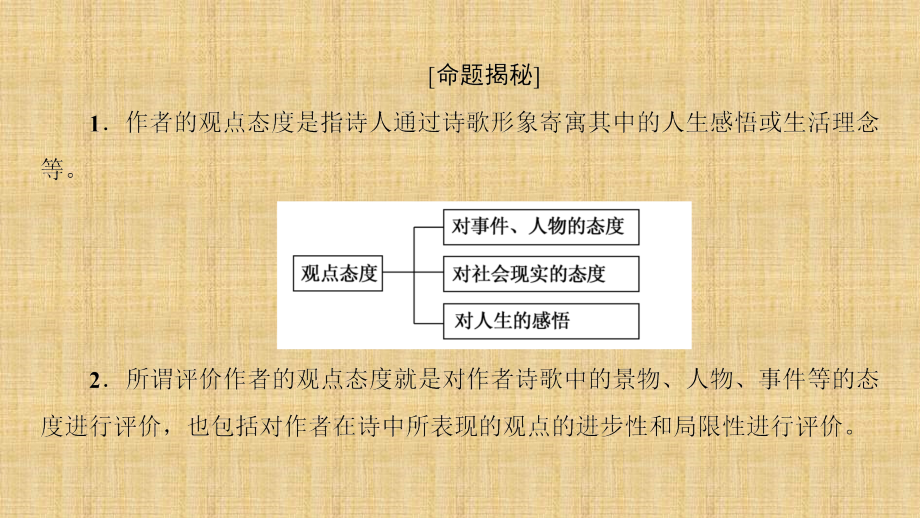 [命题揭秘]

1．作者的观点态度是指诗人通过诗歌形象寄寓其中的人生感悟或生活理念等。

观点态度

对事件、人物的态度

对社会现实的态度

对人生的感悟

2．所谓评价作者的观点态度就是对作者诗歌中的景物、人物、事件等的态度进行评价，也包括对作者在诗中所表现的观点的进步性和局限性进行评价。